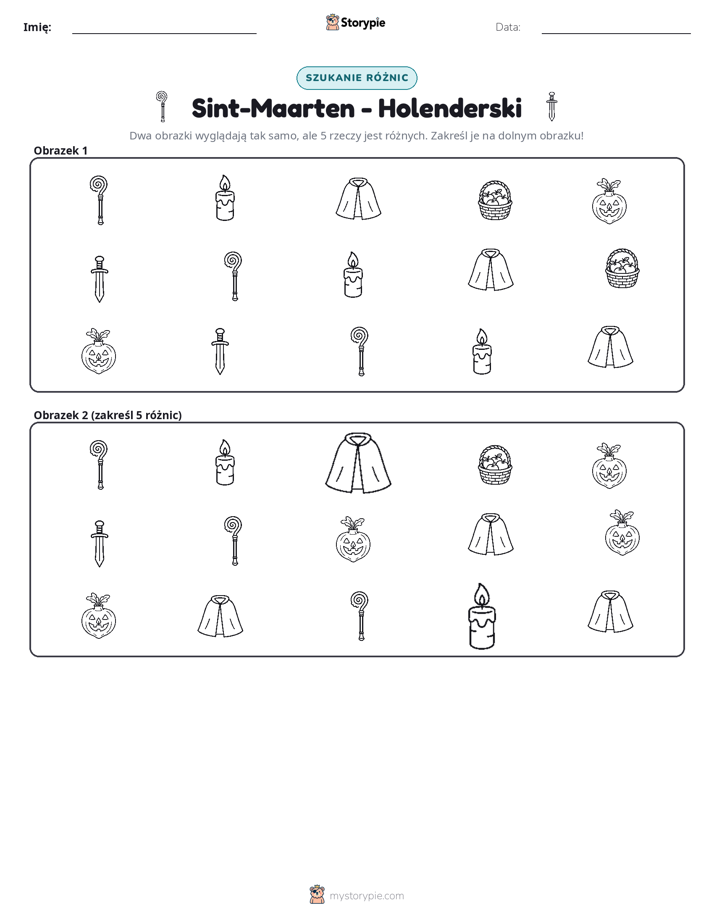 Imię: ____ Storypie Data: ____

SZUKANIE RÓŻNIC

Sint-Maarten - Holenderski

Dwa obrazki wyglądają tak samo, ale 5 rzeczy jest różnych. Zakreśl je na dolnym obrazku!

Obrazek 1

Obrazek 2 (zakreśl 5 różnic)

mystorypie.com